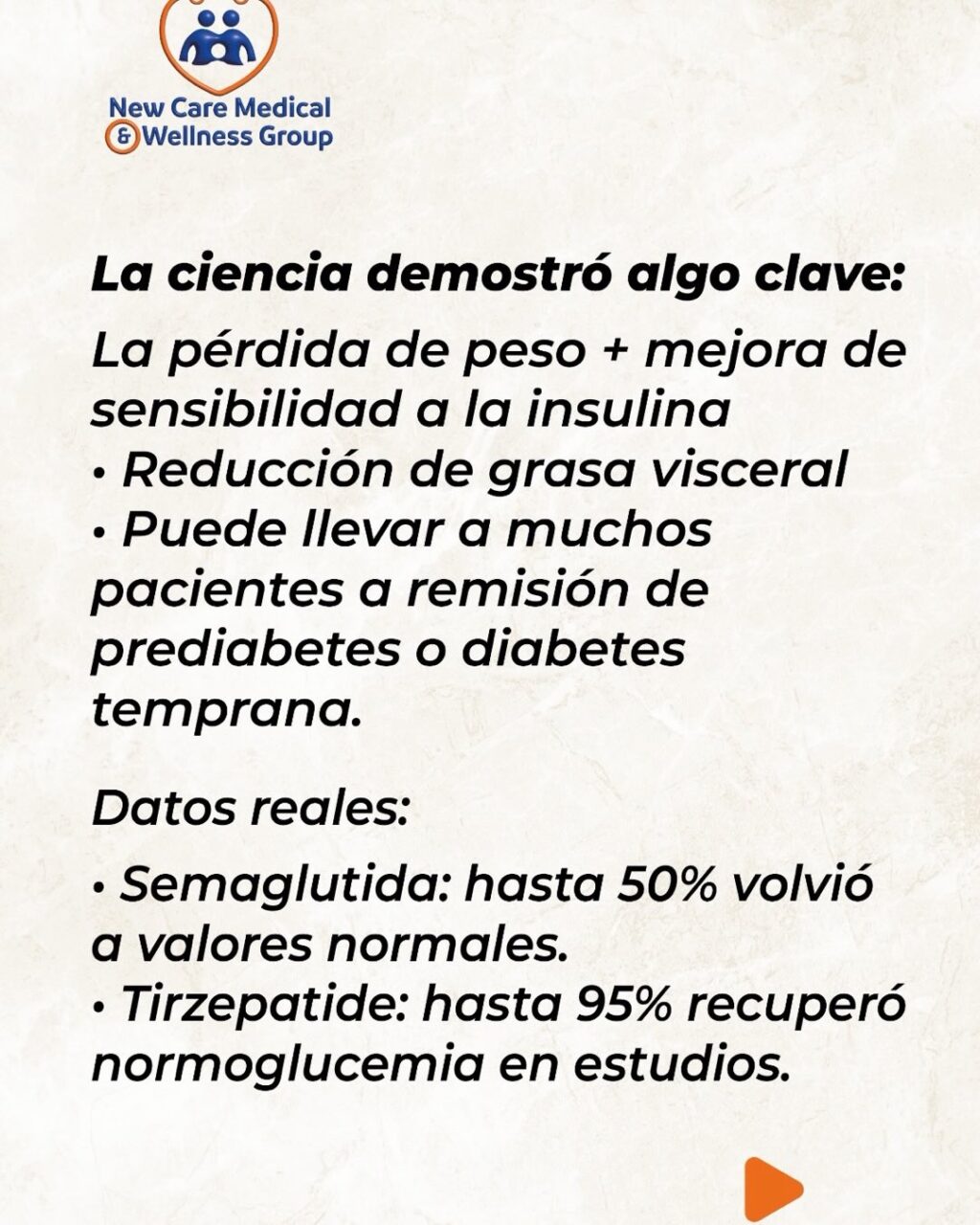 New Care Medical
& Wellness Group

La ciencia demostró algo clave:

La pérdida de peso + mejora de sensibilidad a la insulina
• Reducción de grasa visceral
• Puede llevar a muchos pacientes a remisión de prediabetes o diabetes temprana.

Datos reales:

• Semaglutida: hasta 50% volvió a valores normales.
• Tirzepatide: hasta 95% recuperó normoglucemia en estudios.